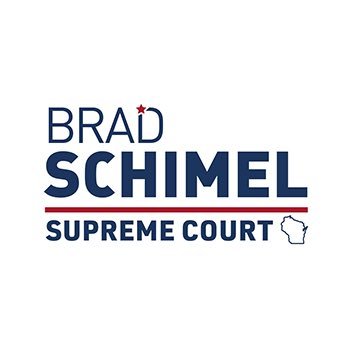 BRAD
SCHIMEL
SUPREME COURT